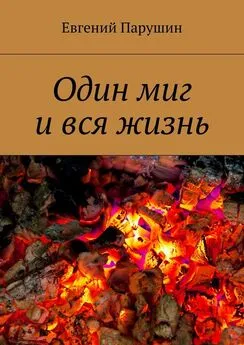 Евгений Парушин

Один миг
и вся жизнь